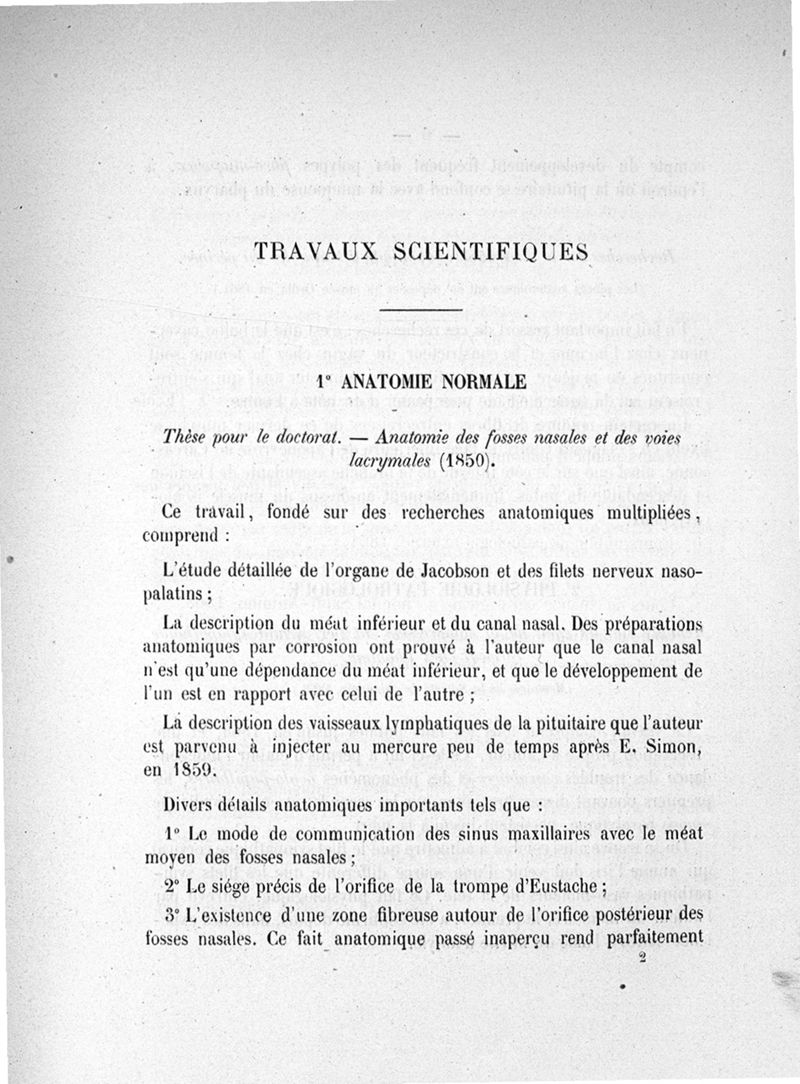 TRAVAUX SCIENTIFIQUES

1° ANATOMIE NORMALE

Thèse pour le doctorat. — Anatomie des fosses nasales et des voies lacrymales (1850).

Ce travail, fondé sur des recherches anatomiques multipliées, comprend :

L'étude détaillée de l'organe de Jacobson et des filets nerveux naso-palatins ;

La description du méat inférieur et du canal nasal. Des préparations anatomiques par corrosion ont prouvé à l'auteur que le canal nasal n'est qu'une dépendance du méat inférieur, et que le développement de l'un est en rapport avec celui de l'autre ;

La description des vaisseaux lymphatiques de la pituitaire que l'auteur est parvenu à injecter au mercure peu de temps après E. Simon, en 1859.

Divers détails anatomiques importants tels que :

1° Le mode de communication des sinus maxillaires avec le méat moyen des fosses nasales ;

2° Le siége précis de l'orifice de la trompe d'Eustache ;

3° L'existence d'une zone fibreuse autour de l'orifice postérieur des fosses nasales. Ce fait anatomique passé inaperçu rend parfaitement

2